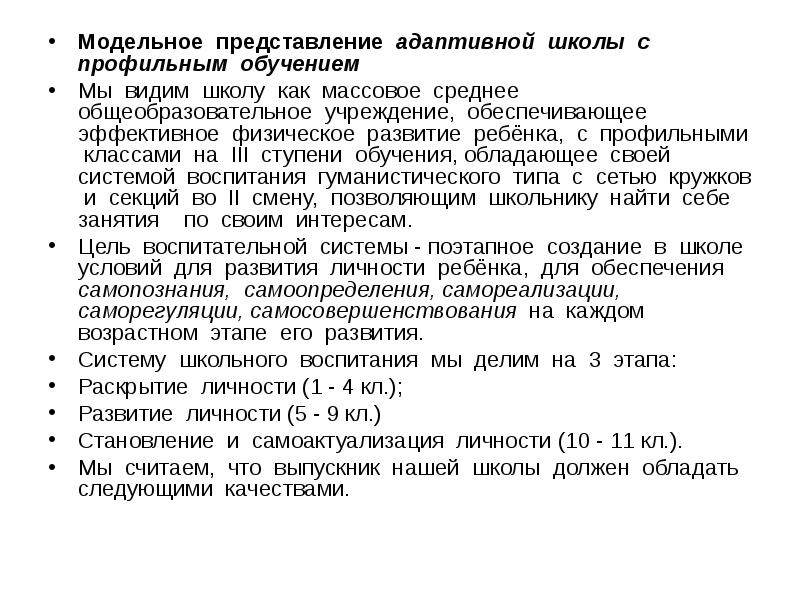 • Модельное представление адаптивной школы с профильным обучением
• Мы видим школу как массовое среднее общеобразовательное учреждение, обеспечивающее эффективное физическое развитие ребёнка, с профильными классами на III ступени обучения, обладающее своей системой воспитания гуманистического типа с сетью кружков и секций во II смену, позволяющим школьнику найти себе занятия по своим интересам.
• Цель воспитательной системы - поэтапное создание в школе условий для развития личности ребёнка, для обеспечения самопознания, самоопределения, самореализации, саморегуляции, самосовершенствования на каждом возрастном этапе его развития.
• Систему школьного воспитания мы делим на 3 этапа:
• Раскрытие личности (1 - 4 кл.);
• Развитие личности (5 - 9 кл.)
• Становление и самоактуализация личности (10 - 11 кл.).
• Мы считаем, что выпускник нашей школы должен обладать следующими качествами.